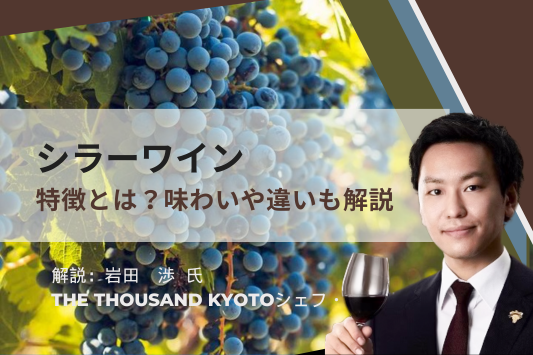 シラーワイン
特徴とは？味わいや違いも解説

解説：岩田　渉　氏
THE THOUSAND KYOTOシェフ・